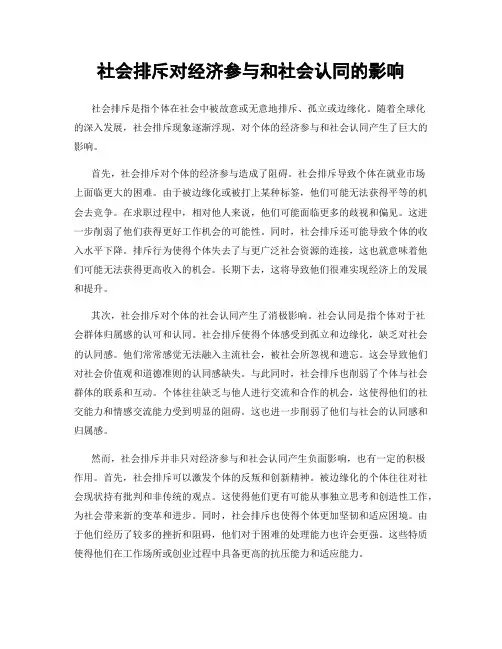 社会排斥对经济参与和社会认同的影响

社会排斥是指个体在社会中被故意或无意地排斥、孤立或边缘化。随着全球化的深入发展，社会排斥现象逐渐浮现，对个体的经济参与和社会认同产生了巨大的影响。

首先，社会排斥对个体的经济参与造成了阻碍。社会排斥导致个体在就业市场上面临更大的困难。由于被边缘化或被打上某种标签，他们可能无法获得平等的机会去竞争。在求职过程中，相对他人来说，他们可能面临更多的歧视和偏见。这进一步削弱了他们获得更好工作机会的可能性。同时，社会排斥还可能导致个体的收入水平下降。排斥行为使得个体失去了与更广泛社会资源的连接，这也就意味着他们可能无法获得更高收入的机会。长期下去，这将导致他们很难实现经济上的发展和提升。

其次，社会排斥对个体的社会认同产生了消极影响。社会认同是指个体对于社会群体归属感的认可和认同。社会排斥使得个体感受到孤立和边缘化，缺乏对社会的认同感。他们常常感觉无法融入主流社会，被社会所忽视和遗忘。这会导致他们对社会价值观和道德准则的认同感缺失。与此同时，社会排斥也削弱了个体与社会群体的联系和互动。个体往往缺乏与他人进行交流和合作的机会，这使得他们的社交能力和情感交流能力受到明显的阻碍。这也进一步削弱了他们与社会的认同感和归属感。

然而，社会排斥并非只对经济参与和社会认同产生负面影响，也有一定的积极作用。首先，社会排斥可以激发个体的反叛和创新精神。被边缘化的个体往往对社会现状持有批判和非传统的观点。这使得他们更有可能从事独立思考和创造性工作，为社会带来新的变革和进步。同时，社会排斥也使得个体更加坚韧和适应困境。由于他们经历了较多的挫折和阻碍，他们对于困难的处理能力也许会更强。这些特质使得他们在工作场所或创业过程中具备更高的抗压能力和适应能力。